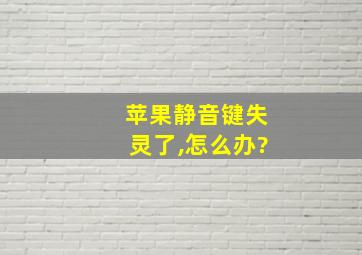 苹果静音键失灵了,怎么办?